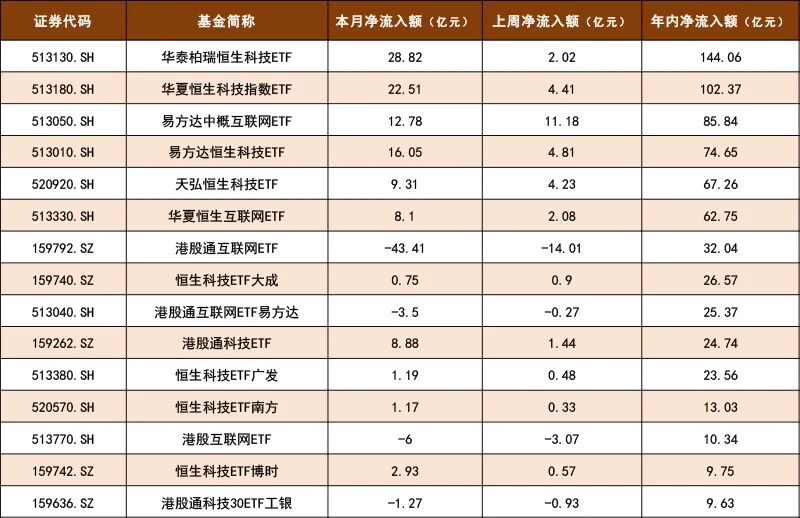 | 证券代码 | 基金简称 | 本月净流入额（亿元） | 上周净流入额（亿元） | 年内净流入额（亿元） |
|---|---|---|---|---|
| 513130.SH | 华泰柏瑞恒生科技ETF | 28.82 | 2.02 | 144.06 |
| 513180.SH | 华夏恒生科技指数ETF | 22.51 | 4.41 | 102.37 |
| 513050.SH | 易方达中概互联网ETF | 12.78 | 11.18 | 85.84 |
| 513010.SH | 易方达恒生科技ETF | 16.05 | 4.81 | 74.65 |
| 520920.SH | 天弘恒生科技ETF | 9.31 | 4.23 | 67.26 |
| 513330.SH | 华夏恒生互联网ETF | 8.1 | 2.08 | 62.75 |
| 159792.SZ | 港股通互联网ETF | -43.41 | -14.01 | 32.04 |
| 159740.SZ | 恒生科技ETF大成 | 0.75 | 0.9 | 26.57 |
| 513040.SH | 港股通互联网ETF易方达 | -3.5 | -0.27 | 25.37 |
| 159262.SZ | 港股通科技ETF | 8.88 | 1.44 | 24.74 |
| 513380.SH | 恒生科技ETF广发 | 1.19 | 0.48 | 23.56 |
| 520570.SH | 恒生科技ETF南方 | 1.17 | 0.33 | 13.03 |
| 513770.SH | 港股互联网ETF | -6 | -3.07 | 10.34 |
| 159742.SZ | 恒生科技ETF博时 | 2.93 | 0.57 | 9.75 |
| 159636.SZ | 港股通科技30ETF工银 | -1.27 | -0.93 | 9.63 |